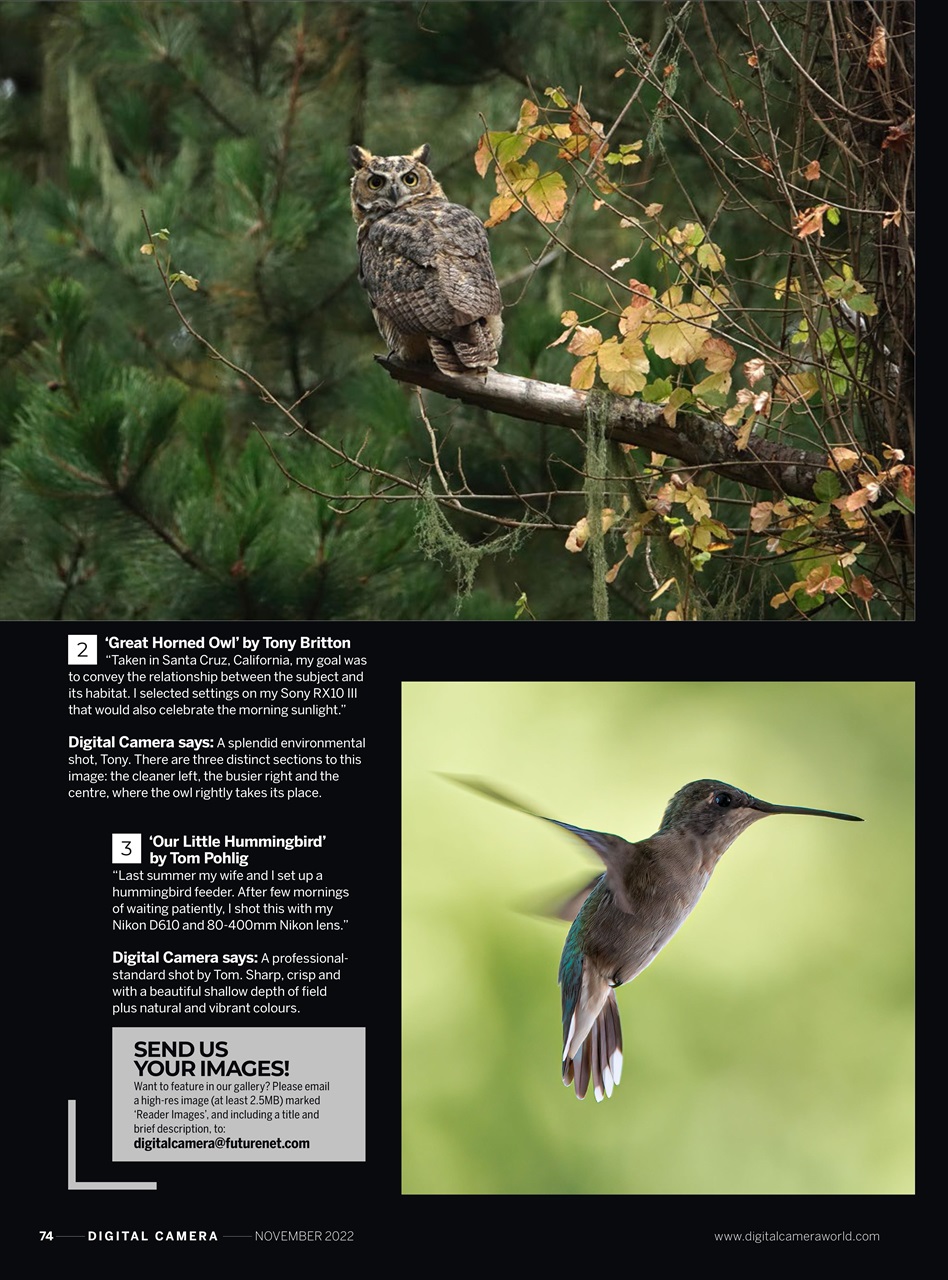 2 'Great Horned Owl' by Tony Britton
"Taken in Santa Cruz, California, my goal was to convey the relationship between the subject and its habitat. I selected settings on my Sony RX10 III that would also celebrate the morning sunlight."

Digital Camera says: A splendid environmental shot, Tony. There are three distinct sections to this image: the cleaner left, the busier right and the centre, where the owl rightly takes its place.

3 'Our Little Hummingbird' by Tom Pohlig
"Last summer my wife and I set up a hummingbird feeder. After few mornings of waiting patiently, I shot this with my Nikon D610 and 80-400mm Nikon lens."

Digital Camera says: A professional-standard shot by Tom. Sharp, crisp and with a beautiful shallow depth of field plus natural and vibrant colours.

SEND US YOUR IMAGES!
Want to feature in our gallery? Please email a high-res image (at least 2.5MB) marked 'Reader Images', and including a title and brief description, to:
digitalcamera@futurenet.com

74 DIGITAL CAMERA NOVEMBER 2022 www.digitalcameraworld.com